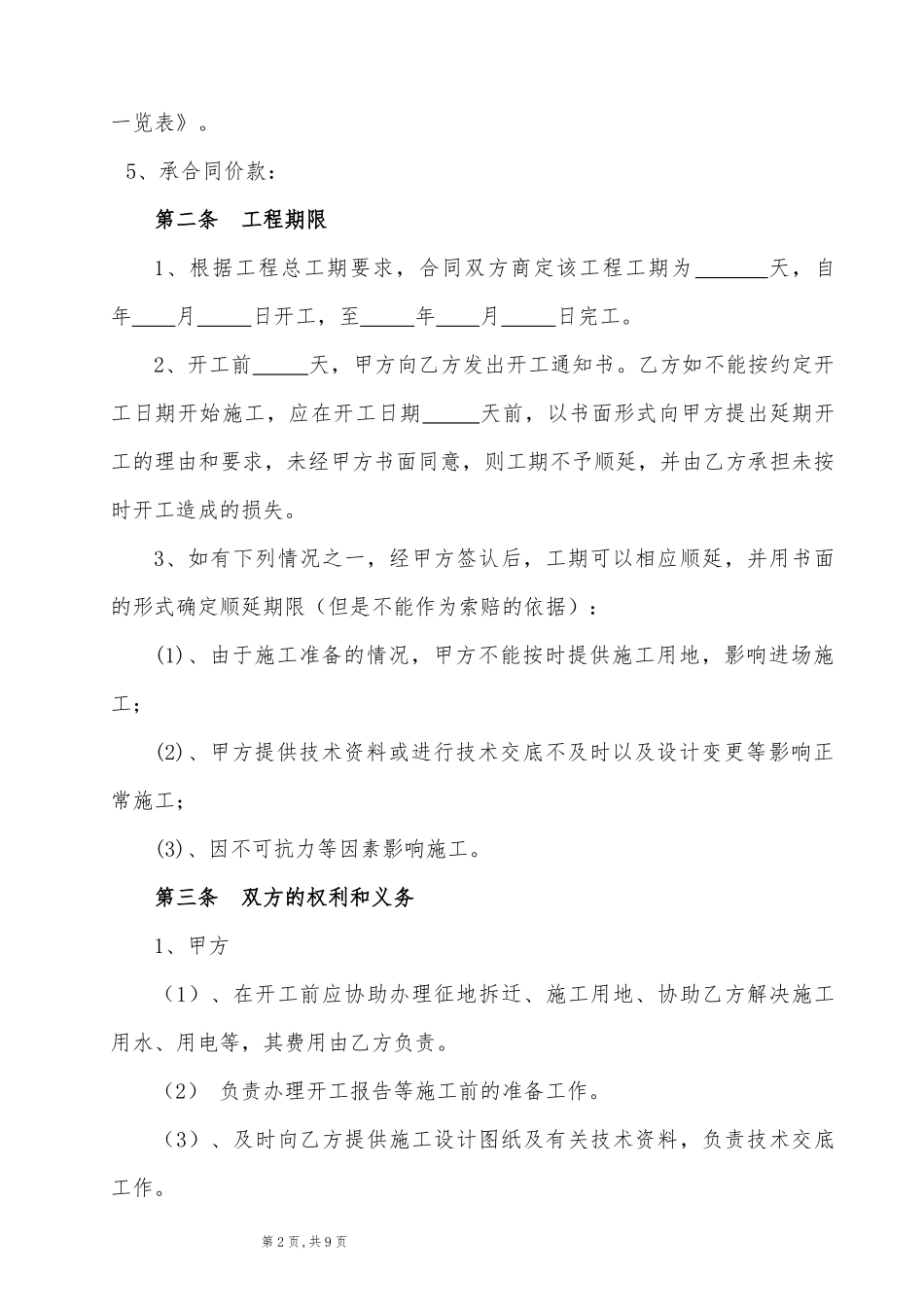 一览表》。

5、承合同价款：

第二条 工程期限

1、根据工程总工期要求，合同双方商定该工程工期为____天，自年____月____日开工，至____年____月____日完工。

2、开工前____天，甲方向乙方发出开工通知书。乙方如不能按约定开工日期开始施工，应在开工日期____天前，以书面形式向甲方提出延期开工的理由和要求，未经甲方书面同意，则工期不予顺延，并由乙方承担未按时开工造成的损失。

3、如有下列情况之一，经甲方签认后，工期可以相应顺延，并用书面的形式确定顺延期限（但是不能作为索赔的依据）：

(1)、由于施工准备的情况，甲方不能按时提供施工用地，影响进场施工；

(2)、甲方提供技术资料或进行技术交底不及时以及设计变更等影响正常施工；

(3)、因不可抗力等因素影响施工。

第三条 双方的权利和义务

1、甲方

（1）、在开工前应协助办理征地拆迁、施工用地、协助乙方解决施工用水、用电等，其费用由乙方负责。

（2） 负责办理开工报告等施工前的准备工作。

（3）、及时向乙方提供施工设计图纸及有关技术资料，负责技术交底工作。

第2页，共9页